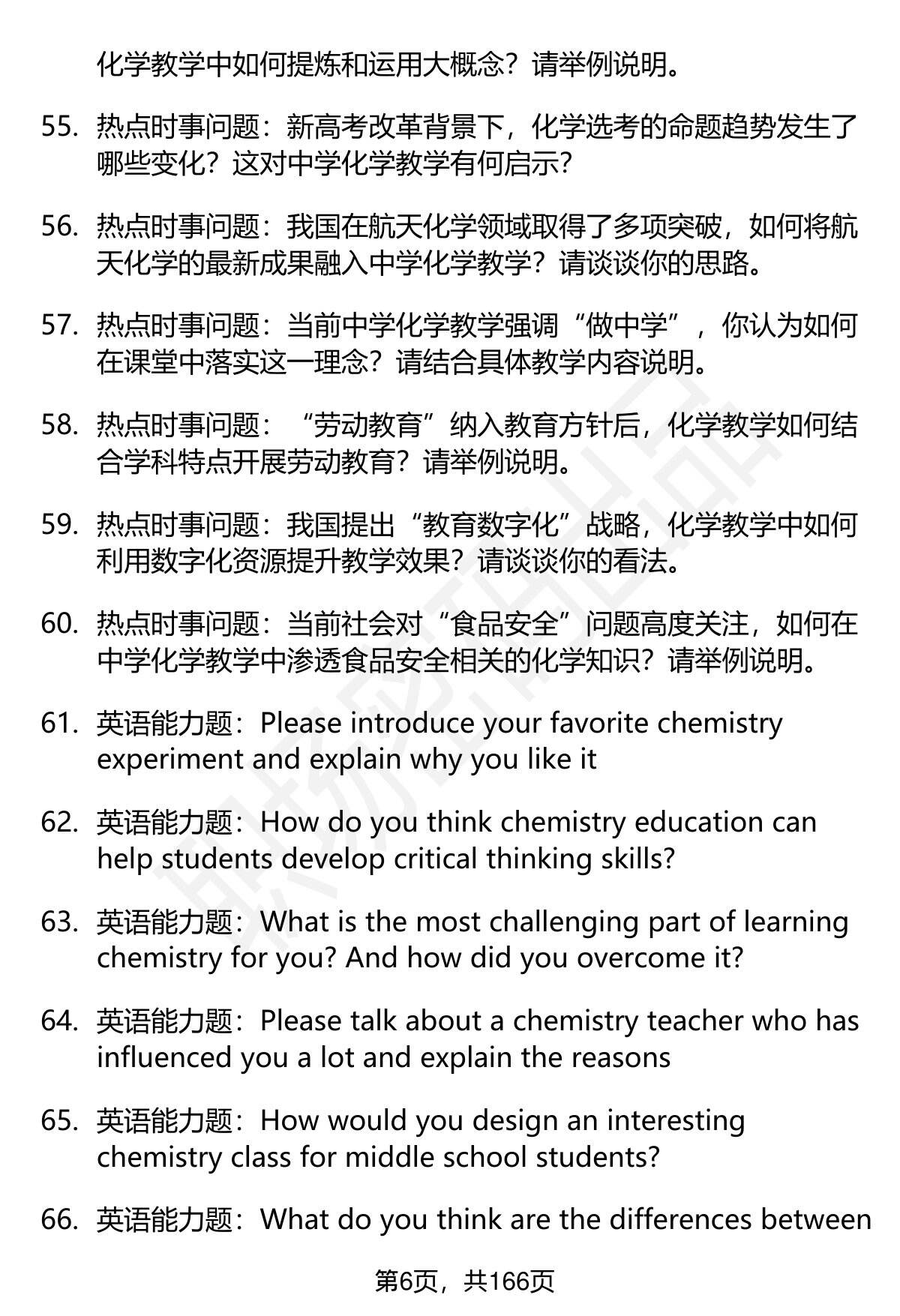 化学教学中如何提炼和运用大概念？请举例说明。

55. 热点时事问题：新高考改革背景下，化学选考的命题趋势发生了哪些变化？这对中学化学教学有何启示？

56. 热点时事问题：我国在航天化学领域取得了多项突破，如何将航天化学的最新成果融入中学化学教学？请谈谈你的思路。

57. 热点时事问题：当前中学化学教学强调“做中学”，你认为如何在课堂中落实这一理念？请结合具体教学内容说明。

58. 热点时事问题：“劳动教育”纳入教育方针后，化学教学如何结合学科特点开展劳动教育？请举例说明。

59. 热点时事问题：我国提出“教育数字化”战略，化学教学中如何利用数字化资源提升教学效果？请谈谈你的看法。

60. 热点时事问题：当前社会对“食品安全”问题高度关注，如何在中学化学教学中渗透食品安全相关的化学知识？请举例说明。

61. 英语能力题：Please introduce your favorite chemistry experiment and explain why you like it

62. 英语能力题：How do you think chemistry education can help students develop critical thinking skills?

63. 英语能力题：What is the most challenging part of learning chemistry for you? And how did you overcome it?

64. 英语能力题：Please talk about a chemistry teacher who has influenced you a lot and explain the reasons

65. 英语能力题：How would you design an interesting chemistry class for middle school students?

66. 英语能力题：What do you think are the differences between

第6页，共166页